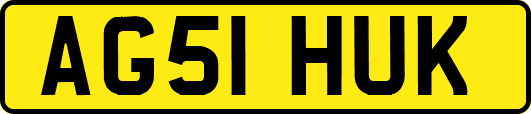 AG51 HUK